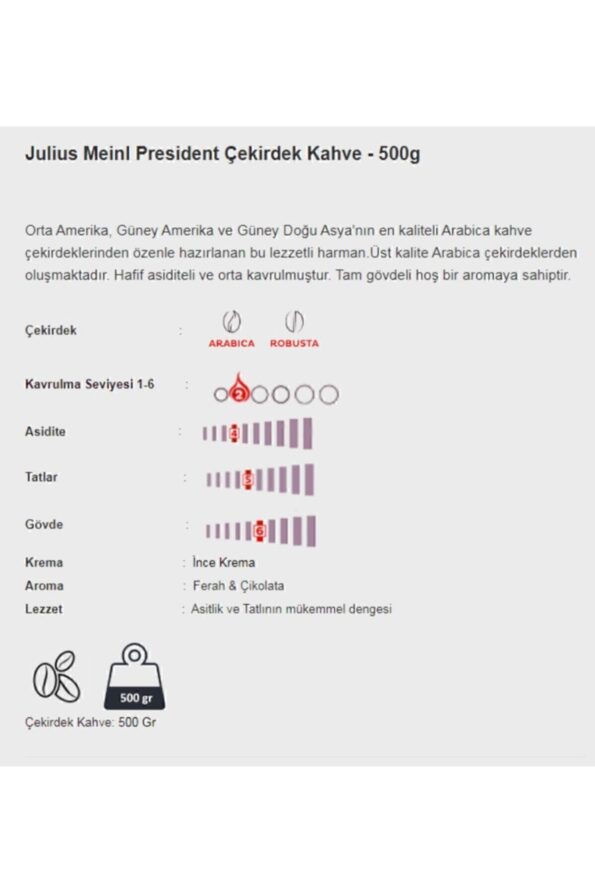 Julius Meinl President Çekirdek Kahve - 500g

Orta Amerika, Güney Amerika ve Güney Doğu Asya'nın en kaliteli Arabica kahve çekirdeklerinden özenle hazırlanan bu lezzetli harman.Üst kalite Arabica çekirdeklerden oluşmaktadır. Hafif asiditeli ve orta kavrulmuştur. Tam gövdeli hoş bir aromaya sahiptir.

Çekirdek : ARABICA ROBUSTA

Kavrulma Seviyesi 1-6 : 2

Asidite : 4

Tatlar : 5

Gövde : 6

Krema : İnce Krema

Aroma : Ferah & Çikolata

Lezzet : Asitlik ve Tatlının mükemmel dengesi

500 gr

Çekirdek Kahve: 500 Gr